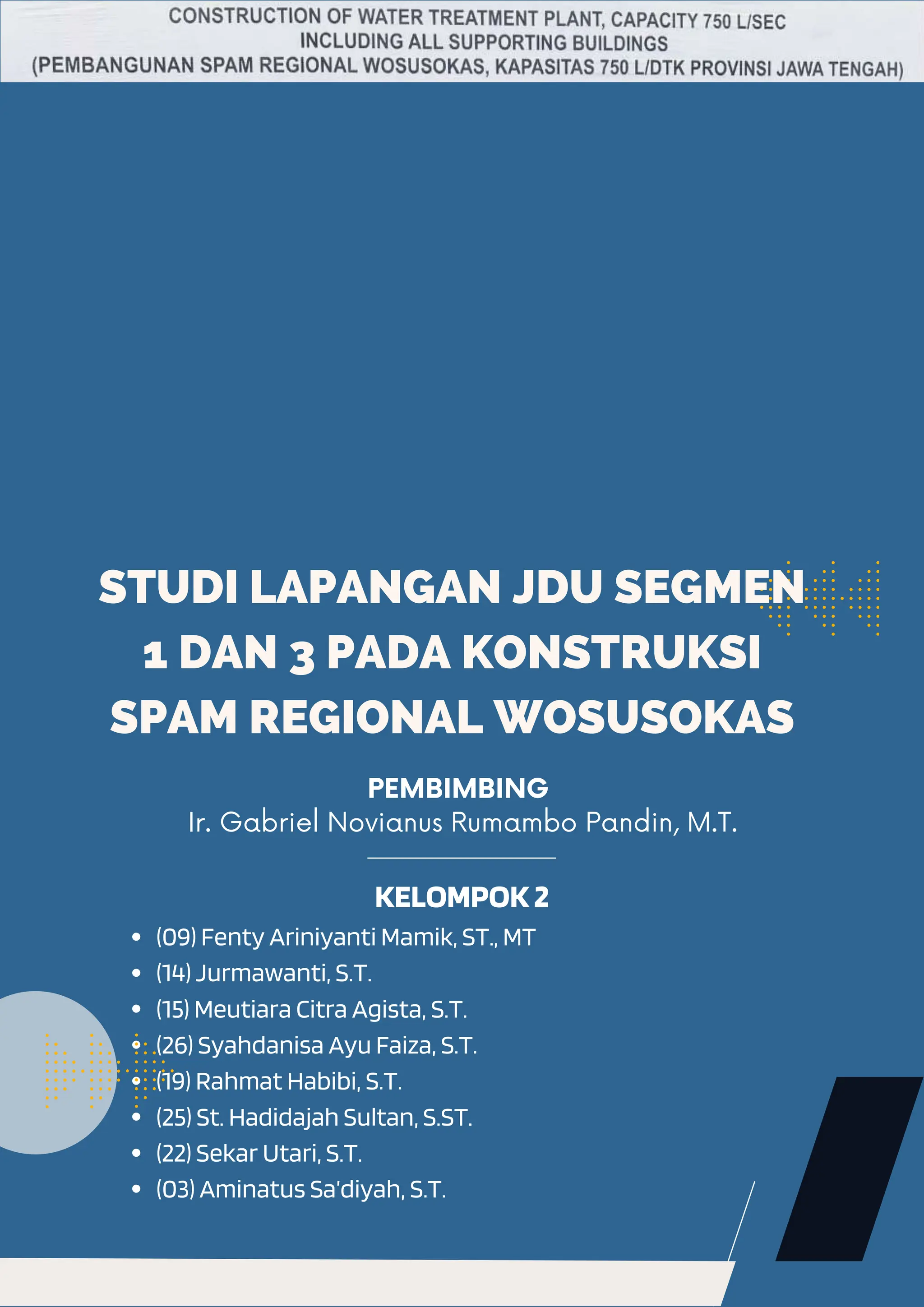 CONSTRUCTION OF WATER TREATMENT PLANT, CAPACITY 750 L/SEC
INCLUDING ALL SUPPORTING BUILDINGS
(PEMBANGUNAN SPAM REGIONAL WOSUSOKAS, KAPASITAS 750 L/DTK PROVINSI JAWA TENGAH)

STUDI LAPANGAN JDU SEGMEN 1 DAN 3 PADA KONSTRUKSI SPAM REGIONAL WOSUSOKAS

PEMBIMBING
Ir. Gabriel Novianus Rumambo Pandin, M.T.

KELOMPOK 2
• (09) Fenty Ariniyanti Mamik, ST., MT
• (14) Jurmawanti, S.T.
• (15) Meutiara Citra Agista, S.T.
• (26) Syahdanisa Ayu Faiza, S.T.
• (19) Rahmat Habibi, S.T.
• (25) St. Hadidajah Sultan, S.ST.
• (22) Sekar Utari, S.T.
• (03) Aminatus Sa'diyah, S.T.